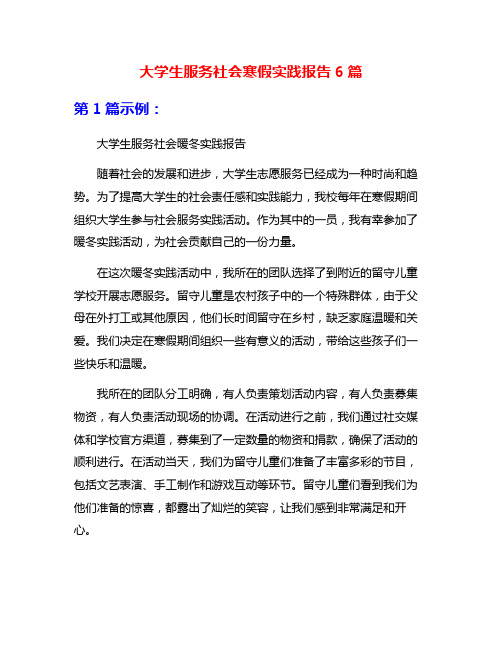 大学生服务社会寒假实践报告 6 篇

第 1 篇示例：

大学生服务社会暖冬实践报告

随着社会的发展和进步，大学生志愿服务已经成为一种时尚和趋势。为了提高大学生的社会责任感和实践能力，我校每年在寒假期间组织大学生参与社会服务实践活动。作为其中的一员，我有幸参加了暖冬实践活动，为社会贡献自己的一份力量。

在这次暖冬实践活动中，我所在的团队选择了到附近的留守儿童学校开展志愿服务。留守儿童是农村孩子中的一个特殊群体，由于父母在外打工或其他原因，他们长时间留守在乡村，缺乏家庭温暖和关爱。我们决定在寒假期间组织一些有意义的活动，带给这些孩子们一些快乐和温暖。

我所在的团队分工明确，有人负责策划活动内容，有人负责募集物资，有人负责活动现场的协调。在活动进行之前，我们通过社交媒体和学校官方渠道，募集到了一定数量的物资和捐款，确保了活动的顺利进行。在活动当天，我们为留守儿童们准备了丰富多彩的节目，包括文艺表演、手工制作和游戏互动等环节。留守儿童们看到我们为他们准备的惊喜，都露出了灿烂的笑容，让我们感到非常满足和开心。